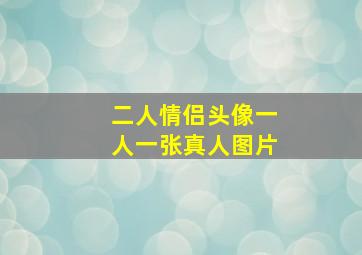 二人情侣头像一人一张真人图片